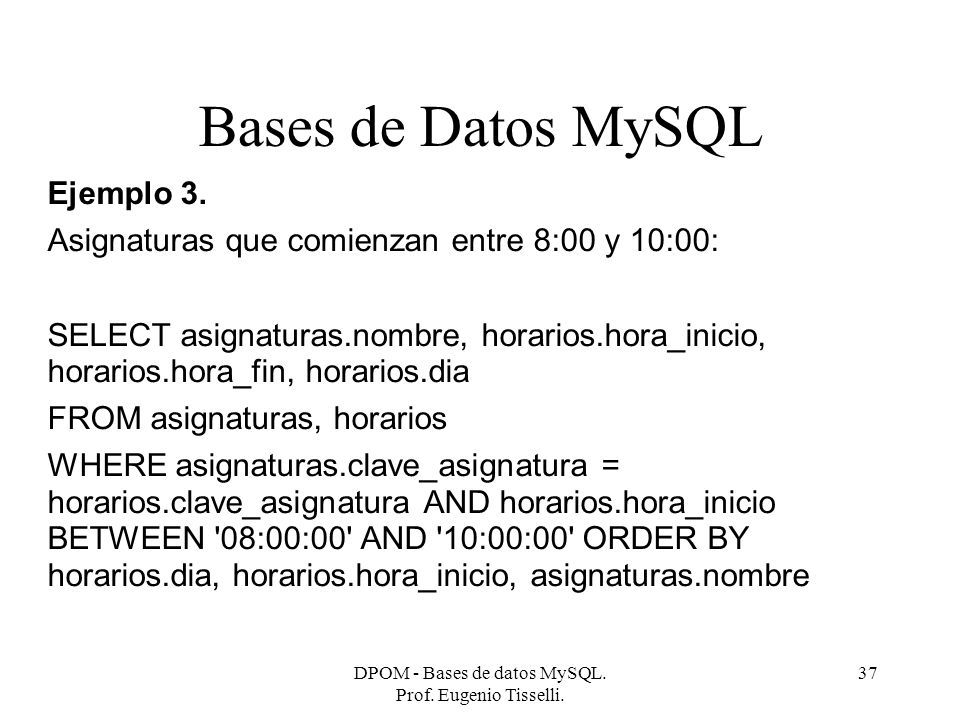 Bases de Datos MySQL

Ejemplo 3.

Asignaturas que comienzan entre 8:00 y 10:00:

SELECT asignaturas.nombre, horarios.hora_inicio, horarios.hora_fin, horarios.dia

FROM asignaturas, horarios

WHERE asignaturas.clave_asignatura = horarios.clave_asignatura AND horarios.hora_inicio BETWEEN '08:00:00' AND '10:00:00' ORDER BY horarios.dia, horarios.hora_inicio, asignaturas.nombre

DPOM - Bases de datos MySQL.
Prof. Eugenio Tisselli.

37